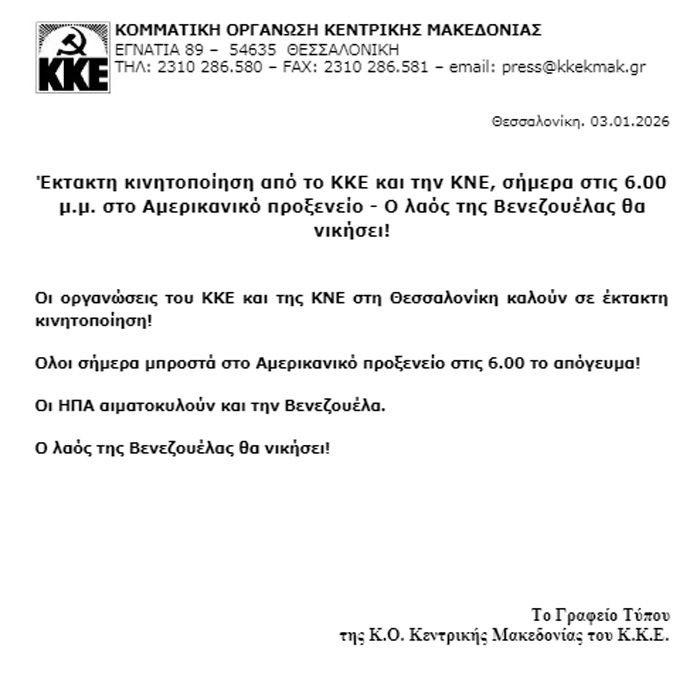 ΚΚΕ

ΚΟΜΜΑΤΙΚΗ ΟΡΓΑΝΩΣΗ ΚΕΝΤΡΙΚΗΣ ΜΑΚΕΔΟΝΙΑΣ
ΕΓΝΑΤΙΑ 89 – 54635 ΘΕΣΣΑΛΟΝΙΚΗ
ΤΗΛ: 2310 286.580 – FAX: 2310 286.581 – email: press@kkekmak.gr

Θεσσαλονίκη. 03.01.2026

Έκτακτη κινητοποίηση από το ΚΚΕ και την ΚΝΕ, σήμερα στις 6.00 μ.μ. στο Αμερικανικό προξενείο - Ο λαός της Βενεζουέλας θα νικήσει!

Οι οργανώσεις του ΚΚΕ και της ΚΝΕ στη Θεσσαλονίκη καλούν σε έκτακτη κινητοποίηση!

Ολοι σήμερα μπροστά στο Αμερικανικό προξενείο στις 6.00 το απόγευμα!

Οι ΗΠΑ αιματοκυλούν και την Βενεζουέλα.

Ο λαός της Βενεζουέλας θα νικήσει!

Το Γραφείο Τύπου
της Κ.Ο. Κεντρικής Μακεδονίας του Κ.Κ.Ε.